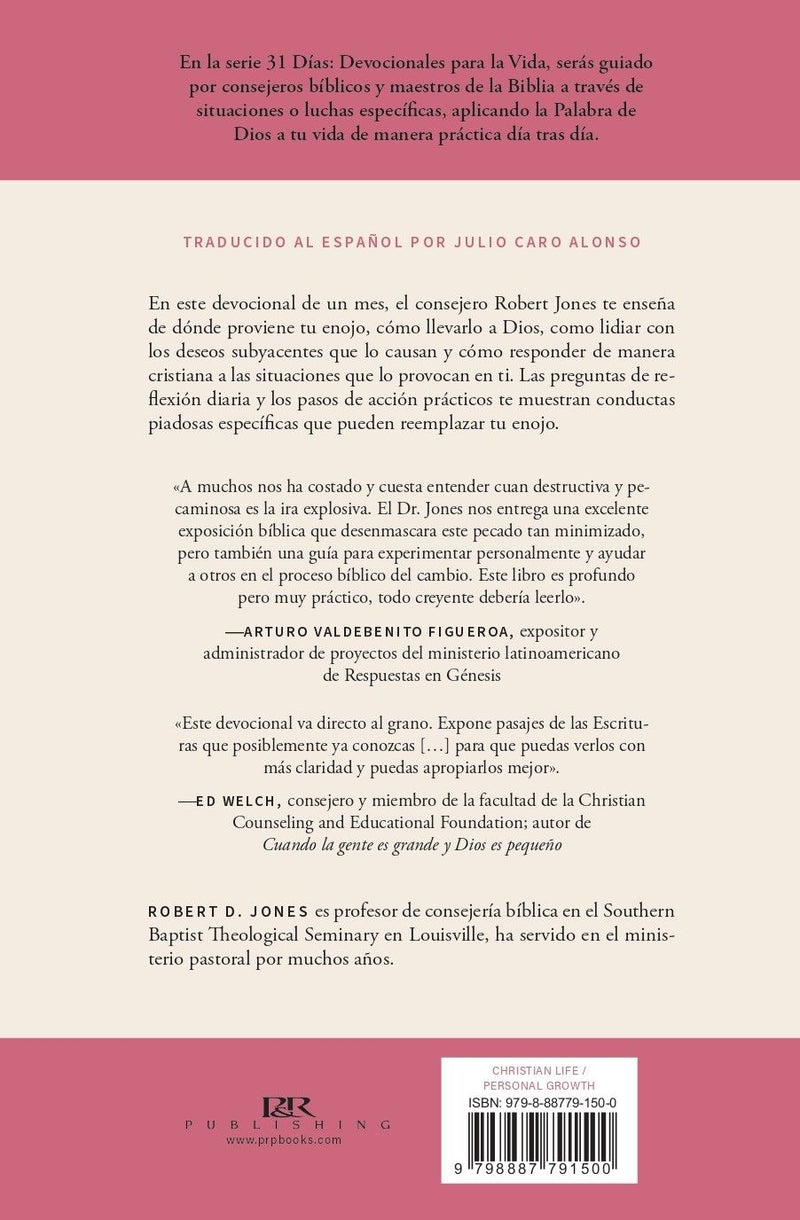 En la serie 31 Días: Devocionales para la Vida, serás guiado por consejeros bíblicos y maestros de la Biblia a través de situaciones o luchas específicas, aplicando la Palabra de Dios a tu vida de manera práctica día tras día.

TRADUCIDO AL ESPAÑOL POR JULIO CARO ALONSO

En este devocional de un mes, el consejero Robert Jones te enseña de dónde proviene tu enojo, cómo llevarlo a Dios, como lidiar con los deseos subyacentes que lo causan y cómo responder de manera cristiana a las situaciones que lo provocan en ti. Las preguntas de reflexión diaria y los pasos de acción prácticos te muestran conductas piadosas específicas que pueden reemplazar tu enojo.

«A muchos nos ha costado y cuesta entender cuan destructiva y pecaminosa es la ira explosiva. El Dr. Jones nos entrega una excelente exposición bíblica que desenmascara este pecado tan minimizado, pero también una guía para experimentar personalmente y ayudar a otros en el proceso bíblico del cambio. Este libro es profundo pero muy práctico, todo creyente debería leerlo».

—ARTURO VALDEBENITO FIGUEROA, expositor y administrador de proyectos del ministerio latinoamericano de Respuestas en Génesis

«Este devocional va directo al grano. Expone pasajes de las Escrituras que posiblemente ya conozcas [...] para que puedas verlos con más claridad y puedas apropiarlos mejor».

—ED WELCH, consejero y miembro de la facultad de la Christian Counseling and Educational Foundation; autor de Cuando la gente es grande y Dios es pequeño

ROBERT D. JONES es profesor de consejería bíblica en el Southern Baptist Theological Seminary en Louisville, ha servido en el ministerio pastoral por muchos años.

P&R PUBLISHING
www.prpbooks.com

CHRISTIAN LIFE / PERSONAL GROWTH
ISBN: 979-8-88779-150-0

9 798887 791500